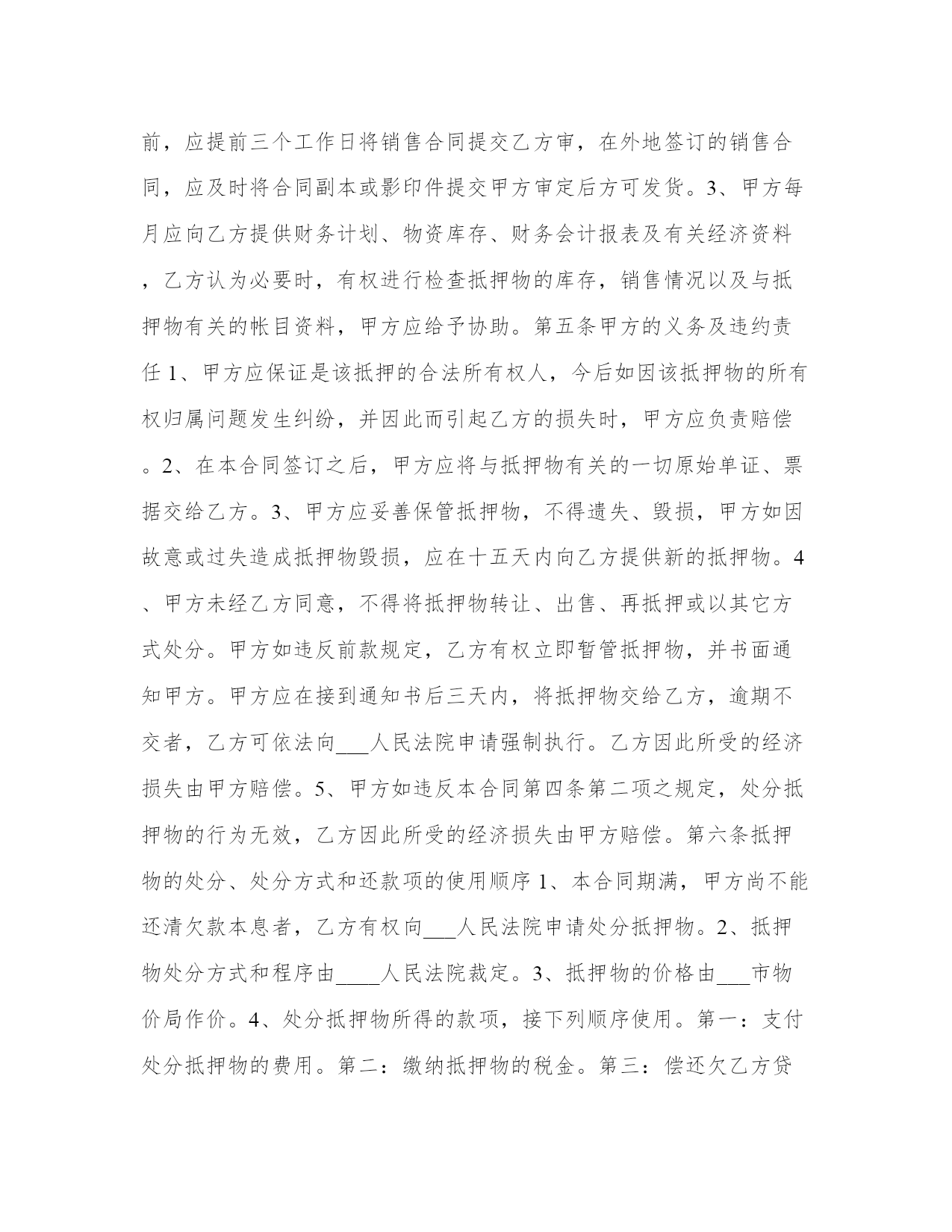 前，应提前三个工作日将销售合同提交乙方审，在外地签订的销售合同，应及时将合同副本或影印件提交甲方审定后方可发货。3、甲方每月应向乙方提供财务计划、物资库存、财务会计报表及有关经济资料，乙方认为必要时，有权进行检查抵押物的库存，销售情况以及与抵押物有关的帐目资料，甲方应给予协助。第五条甲方的义务及违约责任 1、甲方应保证是该抵押的合法所有权人，今后如因该抵押物的所有权归属问题发生纠纷，并因此而引起乙方的损失时，甲方应负责赔偿。2、在本合同签订之后，甲方应将与抵押物有关的一切原始单证、票据交给乙方。3、甲方应妥善保管抵押物，不得遗失、毁损，甲方如因故意或过失造成抵押物毁损，应在十五天内向乙方提供新的抵押物。4、甲方未经乙方同意，不得将抵押物转让、出售、再抵押或以其它方式处分。甲方如违反前款规定，乙方有权立即暂管抵押物，并书面通知甲方。甲方应在接到通知书后三天内，将抵押物交给乙方，逾期不交者，乙方可依法向___人民法院申请强制执行。乙方因此所受的经济损失由甲方赔偿。5、甲方如违反本合同第四条第二项之规定，处分抵押物的行为无效，乙方因此所受的经济损失由甲方赔偿。第六条抵押物的处分、处分方式和还款项的使用顺序 1、本合同期满，甲方尚不能还清欠款本息者，乙方有权向___人民法院申请处分抵押物。2、抵押物处分方式和程序由____人民法院裁定。3、抵押物的价格由___市物价局作价。4、处分抵押物所得的款项，接下列顺序使用。第一：支付处分抵押物的费用。第二：缴纳抵押物的税金。第三：偿还欠乙方贷